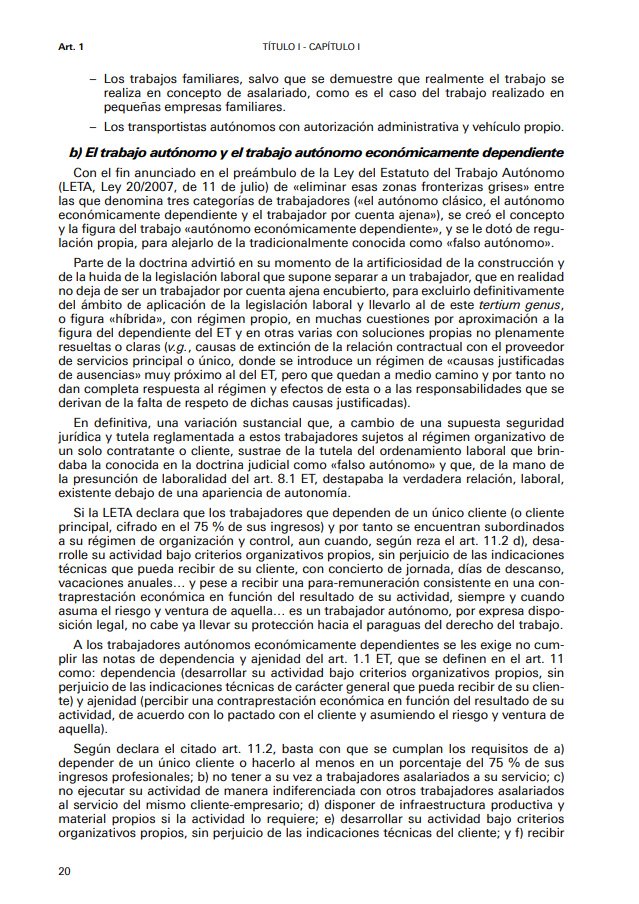 Art. 1

TÍTULO I - CAPÍTULO I

– Los trabajos familiares, salvo que se demuestre que realmente el trabajo se realiza en concepto de asalariado, como es el caso del trabajo realizado en pequeñas empresas familiares.

– Los transportistas autónomos con autorización administrativa y vehículo propio.

b) El trabajo autónomo y el trabajo autónomo económicamente dependiente

Con el fin anunciado en el preámbulo de la Ley del Estatuto del Trabajo Autónomo (LETA, Ley 20/2007, de 11 de julio) de «eliminar esas zonas fronterizas grises» entre las que denomina tres categorías de trabajadores («el autónomo clásico, el autónomo económicamente dependiente y el trabajador por cuenta ajena»), se creó el concepto y la figura del trabajo «autónomo económicamente dependiente», y se le dotó de regulación propia, para alejarlo de la tradicionalmente conocida como «falso autónomo».

Parte de la doctrina advirtió en su momento de la artificiosidad de la construcción y de la huida de la legislación laboral que supone separar a un trabajador, que en realidad no deja de ser un trabajador por cuenta ajena encubierto, para excluirlo definitivamente del ámbito de aplicación de la legislación laboral y llevarlo al de este tertium genus, o figura «híbrida», con régimen propio, en muchas cuestiones por aproximación a la figura del dependiente del ET y en otras varias con soluciones propias no plenamente resueltas o claras (v.g., causas de extinción de la relación contractual con el proveedor de servicios principal o único, donde se introduce un régimen de «causas justificadas de ausencias» muy próximo al del ET, pero que quedan a medio camino y por tanto no dan completa respuesta al régimen y efectos de esta o a las responsabilidades que se derivan de la falta de respeto de dichas causas justificadas).

En definitiva, una variación sustancial que, a cambio de una supuesta seguridad jurídica y tutela reglamentada a estos trabajadores sujetos al régimen organizativo de un solo contratante o cliente, sustrae de la tutela del ordenamiento laboral que brindaba la conocida en la doctrina judicial como «falso autónomo» y que, de la mano de la presunción de laboralidad del art. 8.1 ET, destapaba la verdadera relación, laboral, existente debajo de una apariencia de autonomía.

Si la LETA declara que los trabajadores que dependen de un único cliente (o cliente principal, cifrado en el 75 % de sus ingresos) y por tanto se encuentran subordinados a su régimen de organización y control, aun cuando, según reza el art. 11.2 d), desarrolle su actividad bajo criterios organizativos propios, sin perjuicio de las indicaciones técnicas que pueda recibir de su cliente, con concierto de jornada, días de descanso, vacaciones anuales… y pese a recibir una para-remuneración consistente en una contraprestación económica en función del resultado de su actividad, siempre y cuando asuma el riesgo y ventura de aquella… es un trabajador autónomo, por expresa disposición legal, no cabe ya llevar su protección hacia el paraguas del derecho del trabajo.

A los trabajadores autónomos económicamente dependientes se les exige no cumplir las notas de dependencia y ajenidad del art. 1.1 ET, que se definen en el art. 11 como: dependencia (desarrollar su actividad bajo criterios organizativos propios, sin perjuicio de las indicaciones técnicas de carácter general que pueda recibir de su cliente) y ajenidad (percibir una contraprestación económica en función del resultado de su actividad, de acuerdo con lo pactado con el cliente y asumiendo el riesgo y ventura de aquella).

Según declara el citado art. 11.2, basta con que se cumplan los requisitos de a) depender de un único cliente o hacerlo al menos en un porcentaje del 75 % de sus ingresos profesionales; b) no tener a su vez a trabajadores asalariados a su servicio; c) no ejecutar su actividad de manera indiferenciada con otros trabajadores asalariados al servicio del mismo cliente-empresario; d) disponer de infraestructura productiva y material propios si la actividad lo requiere; e) desarrollar su actividad bajo criterios organizativos propios, sin perjuicio de las indicaciones técnicas del cliente; y f) recibir

20